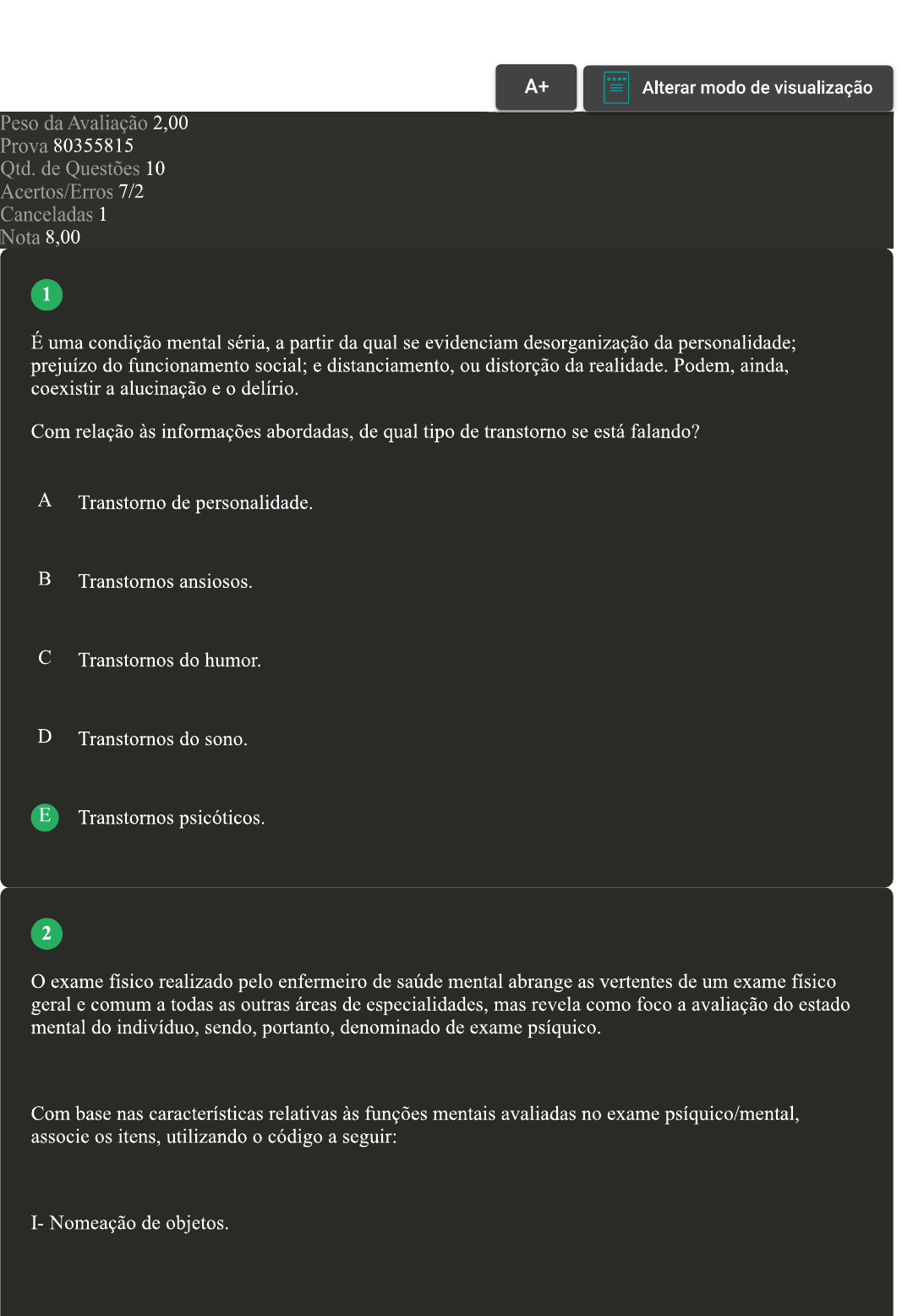 A+

Alterar modo de visualização

Peso da Avaliação 2,00
Prova 80355815
Qtd. de Questões 10
Acertos/Erros 7/2
Canceladas 1
Nota 8,00

1

É uma condição mental séria, a partir da qual se evidenciam desorganização da personalidade; prejuízo do funcionamento social; e distanciamento, ou distorção da realidade. Podem, ainda, coexistir a alucinação e o delírio.

Com relação às informações abordadas, de qual tipo de transtorno se está falando?

A Transtorno de personalidade.

B Transtornos ansiosos.

C Transtornos do humor.

D Transtornos do sono.

E Transtornos psicóticos.

2

O exame físico realizado pelo enfermeiro de saúde mental abrange as vertentes de um exame físico geral e comum a todas as outras áreas de especialidades, mas revela como foco a avaliação do estado mental do indivíduo, sendo, portanto, denominado de exame psíquico.

Com base nas características relativas às funções mentais avaliadas no exame psíquico/mental, associe os itens, utilizando o código a seguir:

I- Nomeação de objetos.